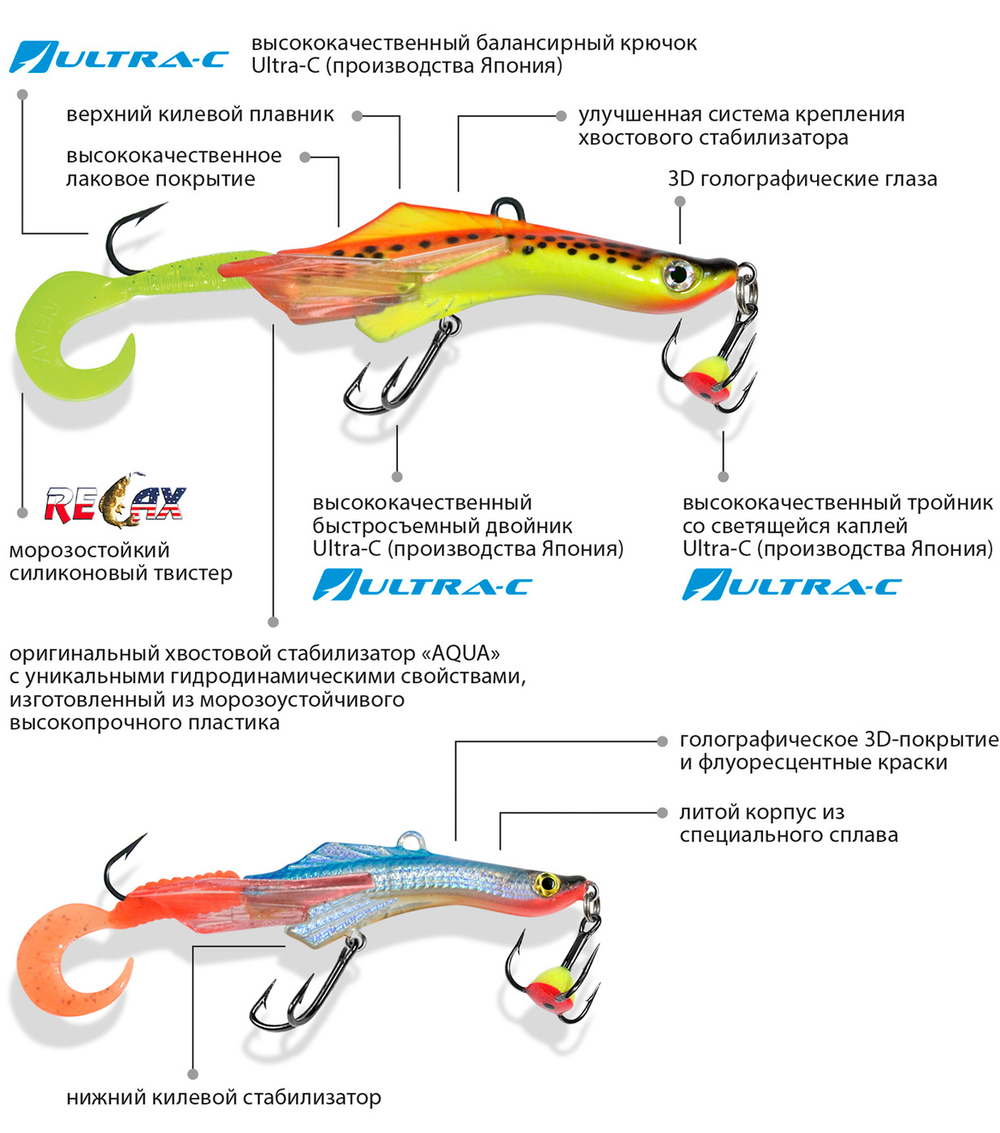 ULTRA-C

высококачественный балансирный крючок Ultra-C (производства Япония)

верхний килевой плавник

высококачественное лаковое покрытие

улучшенная система крепления хвостового стабилизатора

3D голографические глаза

RELAX

морозостойкий силиконовый твистер

высококачественный быстросъемный двойник Ultra-C (производства Япония)

ULTRA-C

высококачественный тройник со светящейся каплей Ultra-C (производства Япония)

ULTRA-C

оригинальный хвостовой стабилизатор «AQUA» с уникальными гидродинамическими свойствами, изготовленный из морозоустойчивого высокопрочного пластика

голографическое 3D-покрытие и флуоресцентные краски

литой корпус из специального сплава

нижний килевой стабилизатор